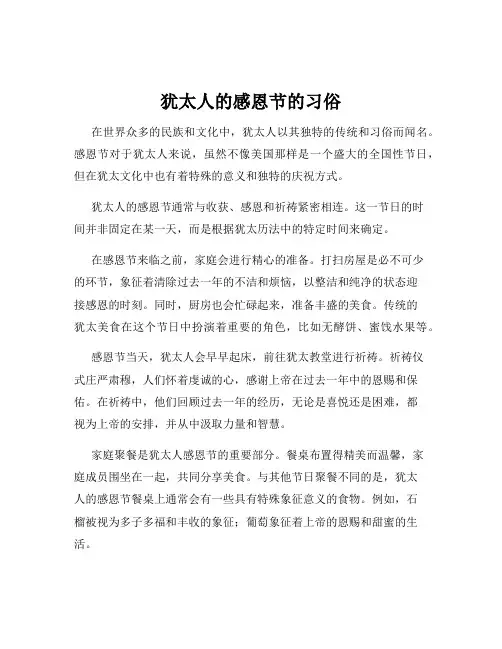 犹太人的感恩节的习俗

在世界众多的民族和文化中，犹太人以其独特的传统和习俗而闻名。感恩节对于犹太人来说，虽然不像美国那样是一个盛大的全国性节日，但在犹太文化中也有着特殊的意义和独特的庆祝方式。

犹太人的感恩节通常与收获、感恩和祈祷紧密相连。这一节日的时间并非固定在某一天，而是根据犹太历法中的特定时间来确定。

在感恩节来临之前，家庭会进行精心的准备。打扫房屋是必不可少的环节，象征着清除过去一年的不洁和烦恼，以整洁和纯净的状态迎接感恩的时刻。同时，厨房也会忙碌起来，准备丰盛的美食。传统的犹太美食在这个节日中扮演着重要的角色，比如无酵饼、蜜饯水果等。

感恩节当天，犹太人会早早起床，前往犹太教堂进行祈祷。祈祷仪式庄严肃穆，人们怀着虔诚的心，感谢上帝在过去一年中的恩赐和保佑。在祈祷中，他们回顾过去一年的经历，无论是喜悦还是困难，都视为上帝的安排，并从中汲取力量和智慧。

家庭聚餐是犹太人感恩节的重要部分。餐桌布置得精美而温馨，家庭成员围坐在一起，共同分享美食。与其他节日聚餐不同的是，犹太人的感恩节餐桌上通常会有一些具有特殊象征意义的食物。例如，石榴被视为多子多福和丰收的象征；葡萄象征着上帝的恩赐和甜蜜的生活。